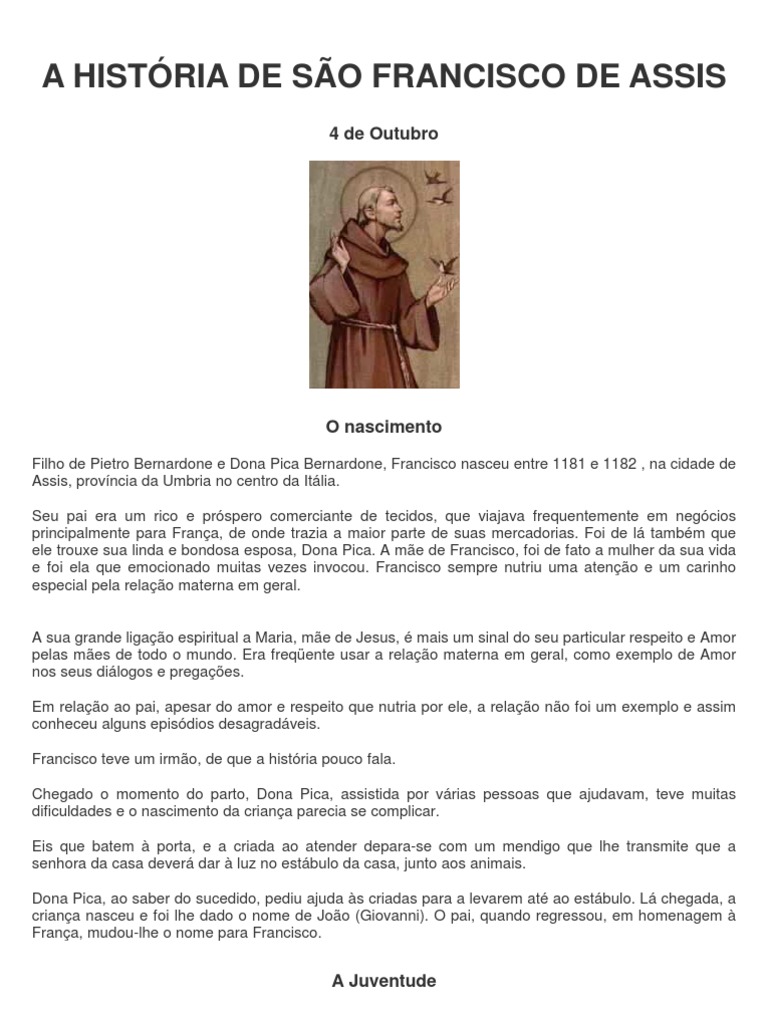 A HISTÓRIA DE SÃO FRANCISCO DE ASSIS

4 de Outubro

O nascimento

Filho de Pietro Bernardone e Dona Pica Bernardone, Francisco nasceu entre 1181 e 1182 , na cidade de Assis, província da Umbria no centro da Itália.

Seu pai era um rico e próspero comerciante de tecidos, que viajava frequentemente em negócios principalmente para França, de onde trazia a maior parte de suas mercadorias. Foi de lá também que ele trouxe sua linda e bondosa esposa, Dona Pica. A mãe de Francisco, foi de fato a mulher da sua vida e foi ela que emocionado muitas vezes invocou. Francisco sempre nutriu uma atenção e um carinho especial pela relação materna em geral.

A sua grande ligação espiritual a Maria, mãe de Jesus, é mais um sinal do seu particular respeito e Amor pelas mães de todo o mundo. Era freqüente usar a relação materna em geral, como exemplo de Amor nos seus diálogos e pregações.

Em relação ao pai, apesar do amor e respeito que nutria por ele, a relação não foi um exemplo e assim conheceu alguns episódios desagradáveis.

Francisco teve um irmão, de que a história pouco fala.

Chegado o momento do parto, Dona Pica, assistida por várias pessoas que ajudavam, teve muitas dificuldades e o nascimento da criança parecia se complicar.

Eis que batem à porta, e a criada ao atender depara-se com um mendigo que lhe transmite que a senhora da casa deverá dar à luz no estábulo da casa, junto aos animais.

Dona Pica, ao saber do sucedido, pediu ajuda às criadas para a levarem até ao estábulo. Lá chegada, a criança nasceu e foi lhe dado o nome de João (Giovanni). O pai, quando regressou, em homenagem à França, mudou-lhe o nome para Francisco.

A Juventude